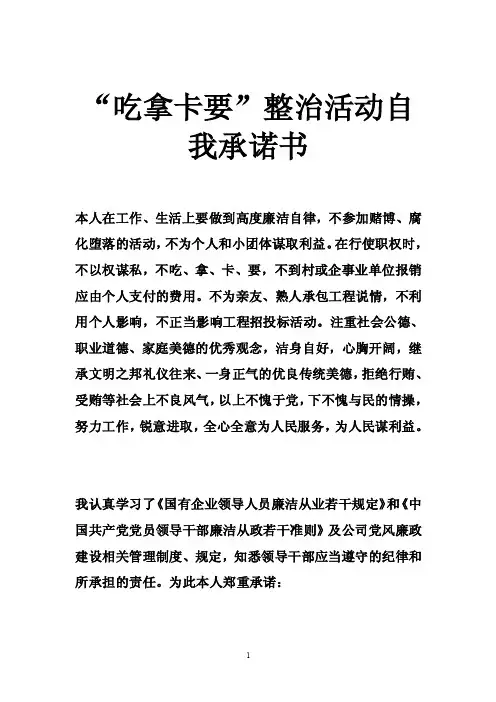 “吃拿卡要”整治活动自我承诺书

本人在工作、生活上要做到高度廉洁自律，不参加赌博、腐化堕落的活动，不为个人和小团体谋取利益。在行使职权时，不以权谋私，不吃、拿、卡、要，不到村或企事业单位报销应由个人支付的费用。不为亲友、熟人承包工程说情，不利用个人影响，不正当影响工程招投标活动。注重社会公德、职业道德、家庭美德的优秀观念，洁身自好，心胸开阔，继承文明之邦礼仪往来、一身正气的优良传统美德，拒绝行贿、受贿等社会上不良风气，以上不愧于党，下不愧与民的情操，努力工作，锐意进取，全心全意为人民服务，为人民谋利益。

我认真学习了《国有企业领导人员廉洁从业若干规定》和《中国共产党党员领导干部廉洁从政若干准则》及公司党风廉政建设相关管理制度、规定，知悉领导干部应当遵守的纪律和所承担的责任。为此本人郑重承诺：

1